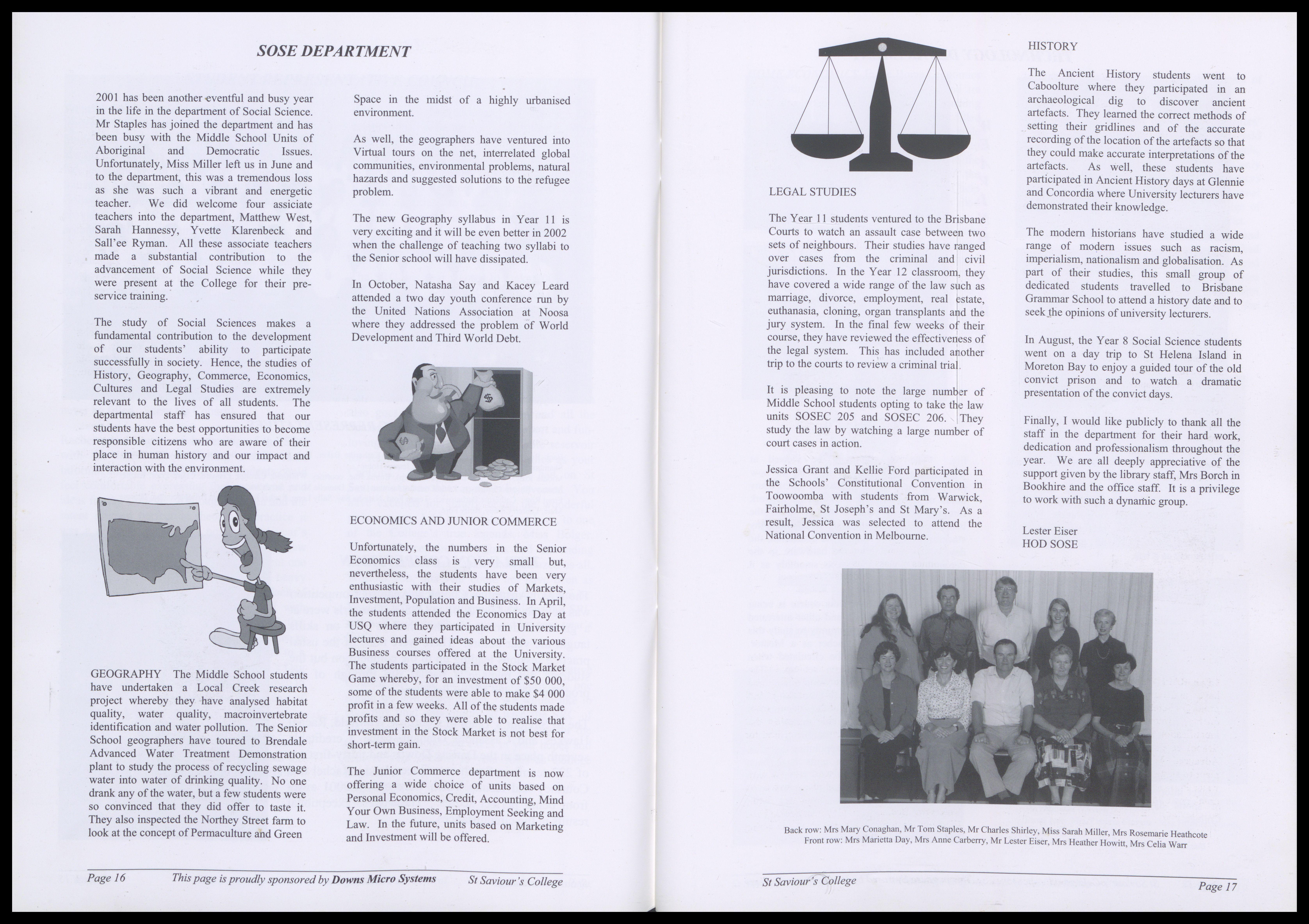 SOSE DEPARTMENT

2001 has been another eventful and busy year in the life in the department of Social Science. Mr Staples has joined the department and has been busy with the Middle School Units of Aboriginal and Democratic Issues. Unfortunately, Miss Miller left us in June and to the department, this was a tremendous loss as she was such a vibrant and energetic teacher. We did welcome four assiciate teachers into the department, Matthew West, Sarah Hannessy, Yvette Klarenbeck and Sall'ee Ryman. All these associate teachers made a substantial contribution to the advancement of Social Science while they were present at the College for their pre-service training.

The study of Social Sciences makes a fundamental contribution to the development of our students' ability to participate successfully in society. Hence, the studies of History, Geography, Commerce, Economics, Cultures and Legal Studies are extremely relevant to the lives of all students. The departmental staff has ensured that our students have the best opportunities to become responsible citizens who are aware of their place in human history and our impact and interaction with the environment.

GEOGRAPHY The Middle School students have undertaken a Local Creek research project whereby they have analysed habitat quality, water quality, macroinvertebrate identification and water pollution. The Senior School geographers have toured to Brendale Advanced Water Treatment Demonstration plant to study the process of recycling sewage water into water of drinking quality. No one drank any of the water, but a few students were so convinced that they did offer to taste it. They also inspected the Northey Street farm to look at the concept of Permaculture and Green Space in the midst of a highly urbanised environment.

As well, the geographers have ventured into Virtual tours on the net, interrelated global communities, environmental problems, natural hazards and suggested solutions to the refugee problem.

The new Geography syllabus in Year 11 is very exciting and it will be even better in 2002 when the challenge of teaching two syllabi to the Senior school will have dissipated.

In October, Natasha Say and Kacey Leard attended a two day youth conference run by the United Nations Association at Noosa where they addressed the problem of World Development and Third World Debt.

$

$

ECONOMICS AND JUNIOR COMMERCE

Unfortunately, the numbers in the Senior Economics class is very small but, nevertheless, the students have been very enthusiastic with their studies of Markets, Investment, Population and Business. In April, the students attended the Economics Day at USQ where they participated in University lectures and gained ideas about the various Business courses offered at the University. The students participated in the Stock Market Game whereby, for an investment of $50 000, some of the students were able to make $4 000 profit in a few weeks. All of the students made profits and so they were able to realise that investment in the Stock Market is not best for short-term gain.

The Junior Commerce department is now offering a wide choice of units based on Personal Economics, Credit, Accounting, Mind Your Own Business, Employment Seeking and Law. In the future, units based on Marketing and Investment will be offered.

Page 16 This page is proudly sponsored by Downs Micro Systems St Saviour's College

LEGAL STUDIES

The Year 11 students ventured to the Brisbane Courts to watch an assault case between two sets of neighbours. Their studies have ranged over cases from the criminal and civil jurisdictions. In the Year 12 classroom, they have covered a wide range of the law such as marriage, divorce, employment, real estate, euthanasia, cloning, organ transplants and the jury system. In the final few weeks of their course, they have reviewed the effectiveness of the legal system. This has included another trip to the courts to review a criminal trial.

It is pleasing to note the large number of Middle School students opting to take the law units SOSEC 205 and SOSEC 206. They study the law by watching a large number of court cases in action.

Jessica Grant and Kellie Ford participated in the Schools' Constitutional Convention in Toowoomba with students from Warwick, Fairholme, St Joseph's and St Mary's. As a result, Jessica was selected to attend the National Convention in Melbourne.

HISTORY

The Ancient History students went to Caboolture where they participated in an archaeological dig to discover ancient artefacts. They learned the correct methods of setting their gridlines and of the accurate recording of the location of the artefacts so that they could make accurate interpretations of the artefacts. As well, these students have participated in Ancient History days at Glennie and Concordia where University lecturers have demonstrated their knowledge.

The modern historians have studied a wide range of modern issues such as racism, imperialism, nationalism and globalisation. As part of their studies, this small group of dedicated students travelled to Brisbane Grammar School to attend a history date and to seek the opinions of university lecturers.

In August, the Year 8 Social Science students went on a day trip to St Helena Island in Moreton Bay to enjoy a guided tour of the old convict prison and to watch a dramatic presentation of the convict days.

Finally, I would like publicly to thank all the staff in the department for their hard work, dedication and professionalism throughout the year. We are all deeply appreciative of the support given by the library staff, Mrs Borch in Bookhire and the office staff. It is a privilege to work with such a dynamic group.

Lester Eiser
HOD SOSE

Back row: Mrs Mary Conaghan, Mr Tom Staples, Mr Charles Shirley, Miss Sarah Miller, Mrs Rosemarie Heathcote
Front row: Mrs Marietta Day, Mrs Anne Carberry, Mr Lester Eiser, Mrs Heather Howitt, Mrs Celia Warr

St Saviour's College Page 17